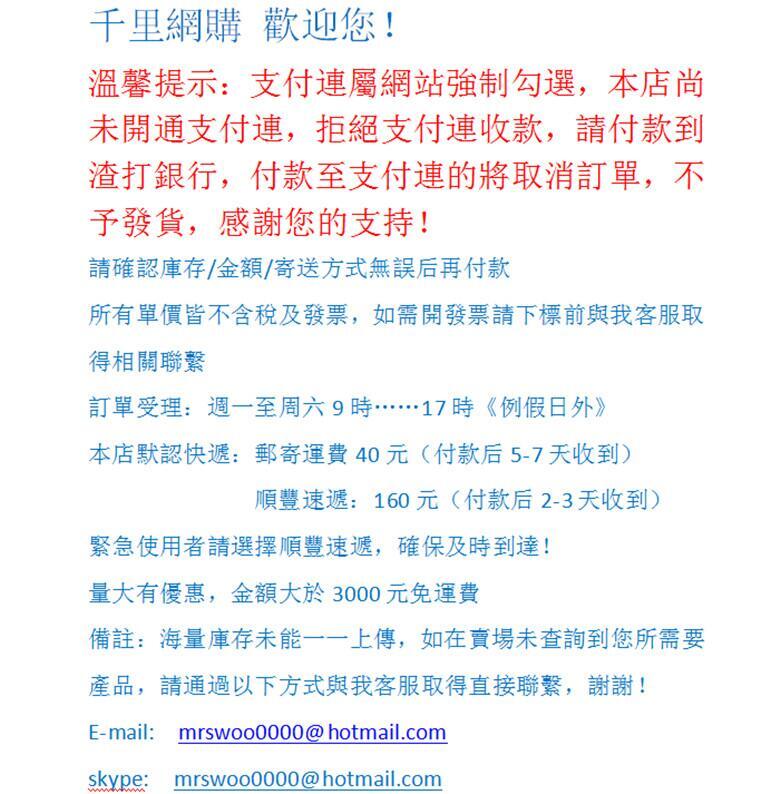 千里網購 歡迎您！

溫馨提示：支付連屬網站強制勾選，本店尚未開通支付連，拒絕支付連收款，請付款到渣打銀行，付款至支付連的將取消訂單，不予發貨，感謝您的支持！

請確認庫存/金額/寄送方式無誤后再付款

所有單價皆不含稅及發票，如需開發票請下標前與我客服取得相關聯繫

訂單受理：週一至周六 9 時……17 時《例假日外》

本店默認快遞：郵寄運費 40 元（付款后 5-7 天收到）

順豐速遞：160 元（付款后 2-3 天收到）

緊急使用者請選擇順豐速遞，確保及時到達！

量大有優惠，金額大於 3000 元免運費

備註：海量庫存未能一一上傳，如在賣場未查詢到您所需要產品，請通過以下方式與我客服取得直接聯繫，謝謝！

E-mail: mrswoo0000@hotmail.com

skype: mrswoo0000@hotmail.com